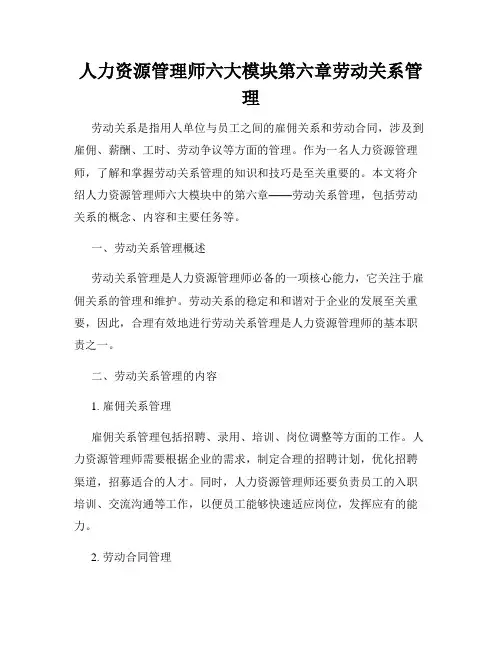 人力资源管理师六大模块第六章劳动关系管理

劳动关系是指用人单位与员工之间的雇佣关系和劳动合同，涉及到雇佣、薪酬、工时、劳动争议等方面的管理。作为一名人力资源管理师，了解和掌握劳动关系管理的知识和技巧是至关重要的。本文将介绍人力资源管理师六大模块中的第六章——劳动关系管理，包括劳动关系的概念、内容和主要任务等。

一、劳动关系管理概述

劳动关系管理是人力资源管理师必备的一项核心能力，它关注于雇佣关系的管理和维护。劳动关系的稳定和和谐对于企业的发展至关重要，因此，合理有效地进行劳动关系管理是人力资源管理师的基本职责之一。

二、劳动关系管理的内容

1. 雇佣关系管理

雇佣关系管理包括招聘、录用、培训、岗位调整等方面的工作。人力资源管理师需要根据企业的需求，制定合理的招聘计划，优化招聘渠道，招募适合的人才。同时，人力资源管理师还要负责员工的入职培训、交流沟通等工作，以便员工能够快速适应岗位，发挥应有的能力。

2. 劳动合同管理